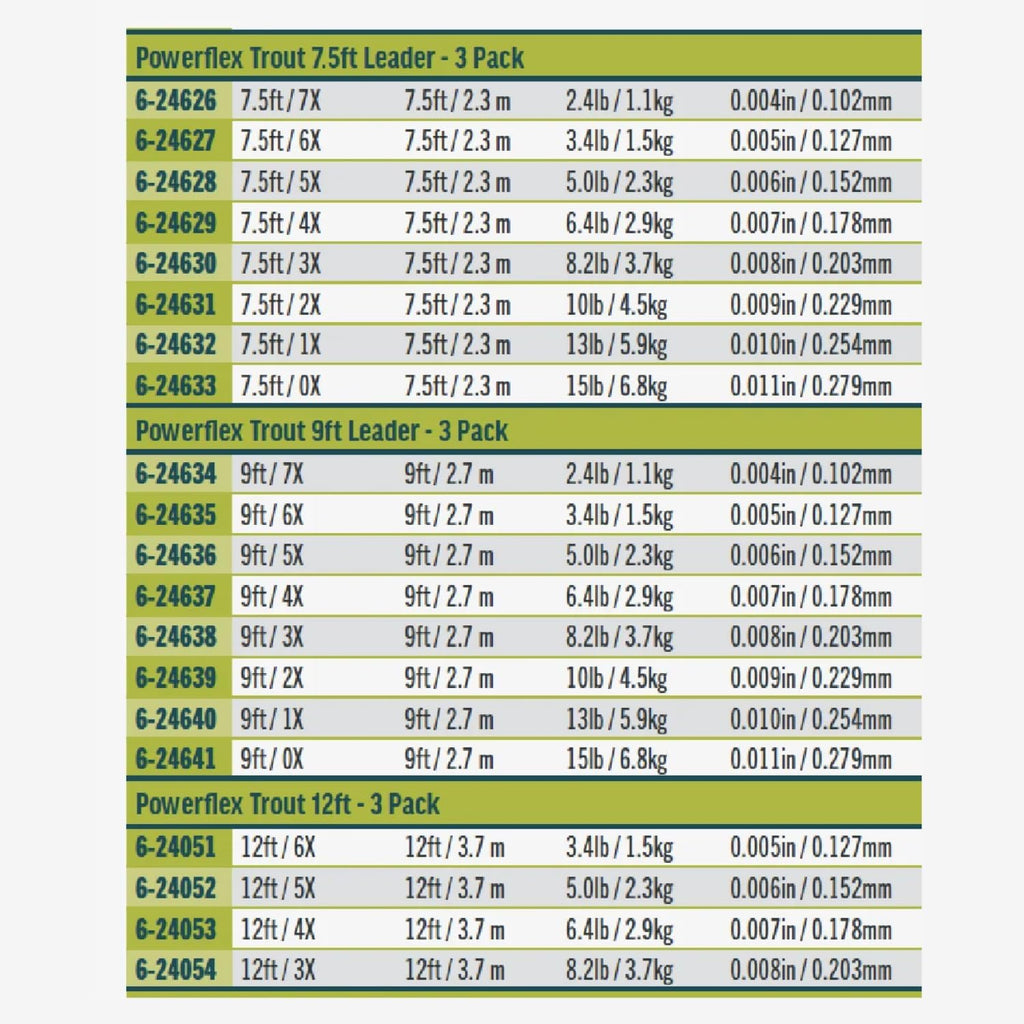 | Powerflex Trout 7.5ft Leader - 3 Pack | | | | |
|---|---|---|---|---|
| 6-24626 | 7.5ft / 7X | 7.5ft / 2.3 m | 2.4lb / 1.1kg | 0.004in / 0.102mm |
| 6-24627 | 7.5ft / 6X | 7.5ft / 2.3 m | 3.4lb / 1.5kg | 0.005in / 0.127mm |
| 6-24628 | 7.5ft / 5X | 7.5ft / 2.3 m | 5.0lb / 2.3kg | 0.006in / 0.152mm |
| 6-24629 | 7.5ft / 4X | 7.5ft / 2.3 m | 6.4lb / 2.9kg | 0.007in / 0.178mm |
| 6-24630 | 7.5ft / 3X | 7.5ft / 2.3 m | 8.2lb / 3.7kg | 0.008in / 0.203mm |
| 6-24631 | 7.5ft / 2X | 7.5ft / 2.3 m | 10lb / 4.5kg | 0.009in / 0.229mm |
| 6-24632 | 7.5ft / 1X | 7.5ft / 2.3 m | 13lb / 5.9kg | 0.010in / 0.254mm |
| 6-24633 | 7.5ft / 0X | 7.5ft / 2.3 m | 15lb / 6.8kg | 0.011in / 0.279mm |
| Powerflex Trout 9ft Leader - 3 Pack | | | | |
| 6-24634 | 9ft / 7X | 9ft / 2.7 m | 2.4lb / 1.1kg | 0.004in / 0.102mm |
| 6-24635 | 9ft / 6X | 9ft / 2.7 m | 3.4lb / 1.5kg | 0.005in / 0.127mm |
| 6-24636 | 9ft / 5X | 9ft / 2.7 m | 5.0lb / 2.3kg | 0.006in / 0.152mm |
| 6-24637 | 9ft / 4X | 9ft / 2.7 m | 6.4lb / 2.9kg | 0.007in / 0.178mm |
| 6-24638 | 9ft / 3X | 9ft / 2.7 m | 8.2lb / 3.7kg | 0.008in / 0.203mm |
| 6-24639 | 9ft / 2X | 9ft / 2.7 m | 10lb / 4.5kg | 0.009in / 0.229mm |
| 6-24640 | 9ft / 1X | 9ft / 2.7 m | 13lb / 5.9kg | 0.010in / 0.254mm |
| 6-24641 | 9ft / 0X | 9ft / 2.7 m | 15lb / 6.8kg | 0.011in / 0.279mm |
| Powerflex Trout 12ft - 3 Pack | | | | |
| 6-24051 | 12ft / 6X | 12ft / 3.7 m | 3.4lb / 1.5kg | 0.005in / 0.127mm |
| 6-24052 | 12ft / 5X | 12ft / 3.7 m | 5.0lb / 2.3kg | 0.006in / 0.152mm |
| 6-24053 | 12ft / 4X | 12ft / 3.7 m | 6.4lb / 2.9kg | 0.007in / 0.178mm |
| 6-24054 | 12ft / 3X | 12ft / 3.7 m | 8.2lb / 3.7kg | 0.008in / 0.203mm |